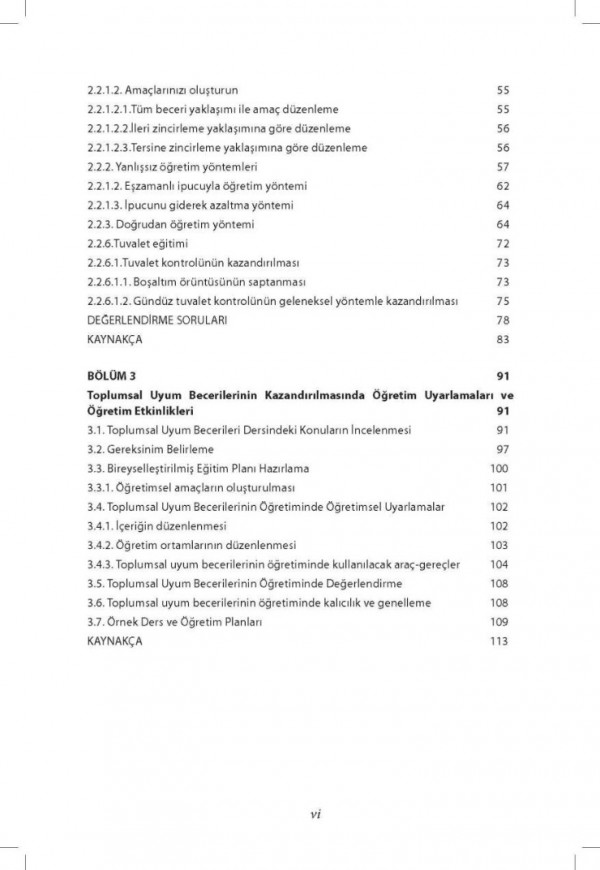 2.2.1.2. Amaçlarınızı oluşturun 55
2.2.1.2.1.Tüm beceri yaklaşımı ile amaç düzenleme 55
2.2.1.2.2.İleri zincirleme yaklaşımına göre düzenleme 56
2.2.1.2.3.Tersine zincirleme yaklaşımına göre düzenleme 56
2.2.2. Yanlışsız öğretim yöntemleri 57
2.2.1.2. Eşzamanlı ipucuyla öğretim yöntemi 62
2.2.1.3. İpucunu giderek azaltma yöntemi 64
2.2.3. Doğrudan öğretim yöntemi 64
2.2.6.Tuvalet eğitimi 72
2.2.6.1.Tuvalet kontrolünün kazandırılması 73
2.2.6.1.1. Boşaltım örüntüsünün saptanması 73
2.2.6.1.2. Gündüz tuvalet kontrolünün geleneksel yöntemle kazandırılması 75
DEĞERLENDİRME SORULARI 78
KAYNAKÇA 83

BÖLÜM 3 91
Toplumsal Uyum Becerilerinin Kazandırılmasında Öğretim Uyarlamaları ve Öğretim Etkinlikleri 91
3.1. Toplumsal Uyum Becerileri Dersindeki Konuların İncelenmesi 91
3.2. Gereksinim Belirleme 97
3.3. Bireyselleştirilmiş Eğitim Planı Hazırlama 100
3.3.1. Öğretimsel amaçların oluşturulması 101
3.4. Toplumsal Uyum Becerilerinin Öğretiminde Öğretimsel Uyarlamalar 102
3.4.1. İçeriğin düzenlenmesi 102
3.4.2. Öğretim ortamlarının düzenlenmesi 103
3.4.3. Toplumsal uyum becerilerinin öğretiminde kullanılacak araç-gereçler 104
3.5. Toplumsal Uyum Becerilerinin Öğretiminde Değerlendirme 108
3.6. Toplumsal uyum becerilerinin öğretiminde kalıcılık ve genelleme 108
3.7. Örnek Ders ve Öğretim Planları 109
KAYNAKÇA 113

vi